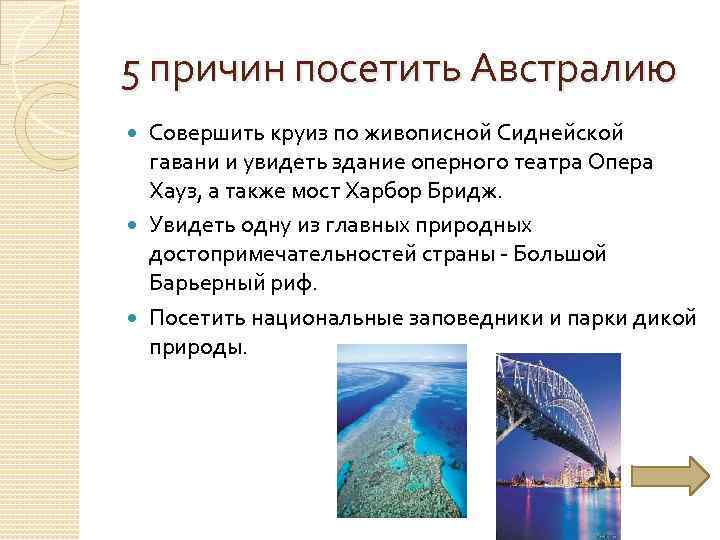 5 причин посетить Австралию

Совершить круиз по живописной Сиднейской гавани и увидеть здание оперного театра Опера Хауз, а также мост Харбор Бридж.

Увидеть одну из главных природных достопримечательностей страны - Большой Барьерный риф.

Посетить национальные заповедники и парки дикой природы.